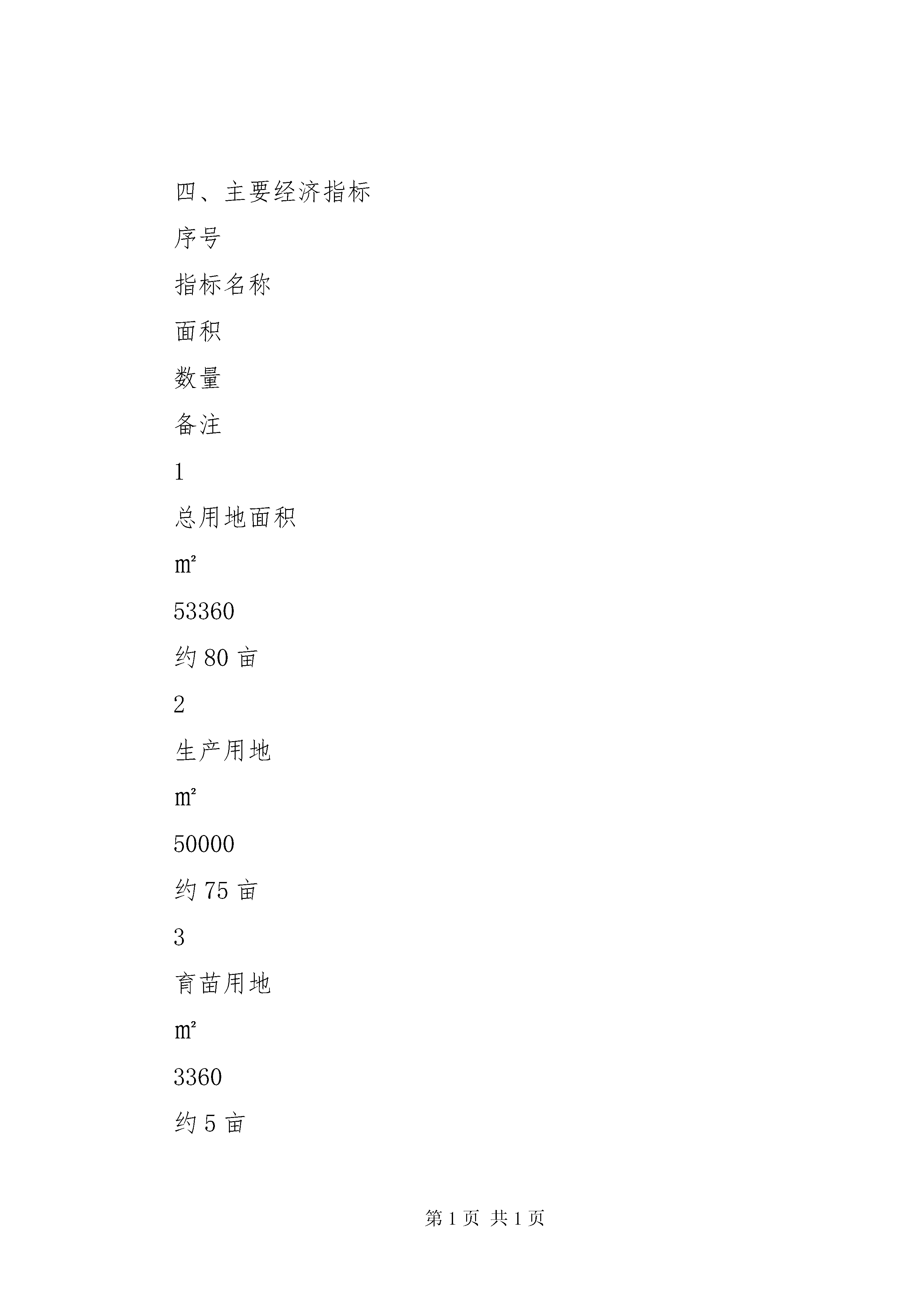 四、主要经济指标

序号

指标名称

面积

数量

备注

1

总用地面积

㎡

53360

约 80 亩

2

生产用地

㎡

50000

约 75 亩

3

育苗用地

㎡

3360

约 5 亩

第 1 页 共 1 页